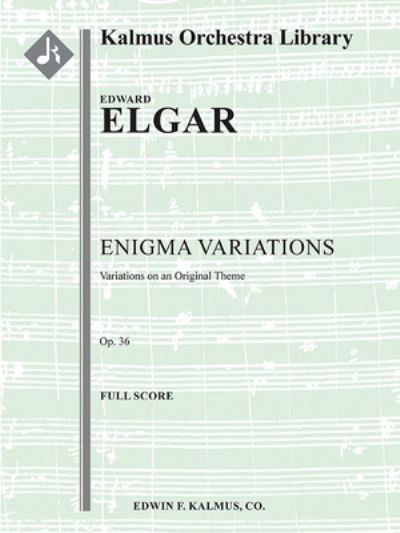 Kalmus Orchestra Library

EDWARD
ELGAR

ENIGMA VARIATIONS
Variations on an Original Theme

Op. 36

FULL SCORE

EDWIN F. KALMUS, CO.